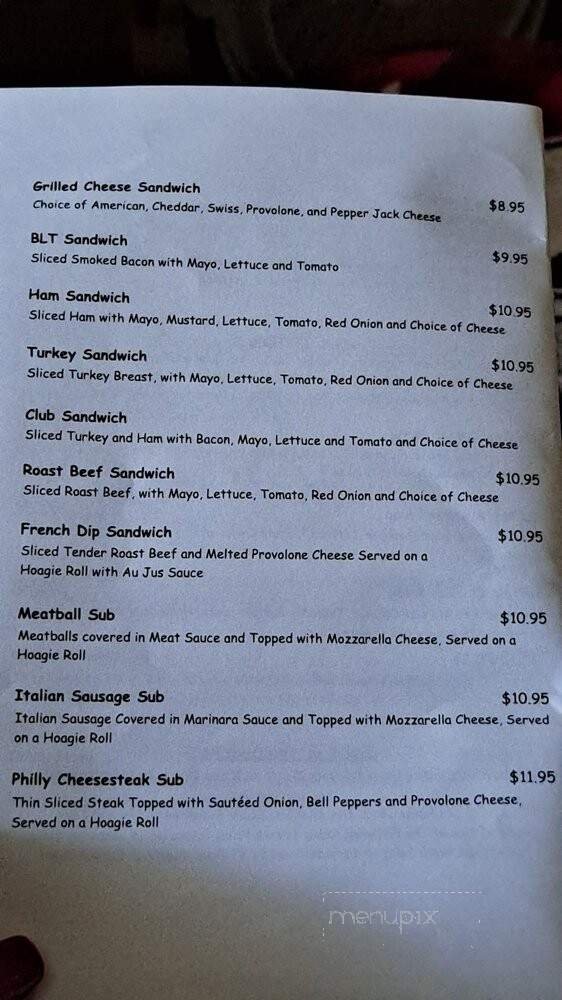 Grilled Cheese Sandwich
Choice of American, Cheddar, Swiss, Provolone, and Pepper Jack Cheese $8.95

BLT Sandwich
Sliced Smoked Bacon with Mayo, Lettuce and Tomato $9.95

Ham Sandwich $10.95
Sliced Ham with Mayo, Mustard, Lettuce, Tomato, Red Onion and Choice of Cheese

Turkey Sandwich $10.95
Sliced Turkey Breast, with Mayo, Lettuce, Tomato, Red Onion and Choice of Cheese

Club Sandwich
Sliced Turkey and Ham with Bacon, Mayo, Lettuce and Tomato and Choice of Cheese

Roast Beef Sandwich $10.95
Sliced Roast Beef, with Mayo, Lettuce, Tomato, Red Onion and Choice of Cheese

French Dip Sandwich $10.95
Sliced Tender Roast Beef and Melted Provolone Cheese Served on a Hoagie Roll with Au Jus Sauce

Meatball Sub $10.95
Meatballs covered in Meat Sauce and Topped with Mozzarella Cheese, Served on a Hoagie Roll

Italian Sausage Sub $10.95
Italian Sausage Covered in Marinara Sauce and Topped with Mozzarella Cheese, Served on a Hoagie Roll

Philly Cheesesteak Sub $11.95
Thin Sliced Steak Topped with Sautéed Onion, Bell Peppers and Provolone Cheese, Served on a Hoagie Roll

menupix